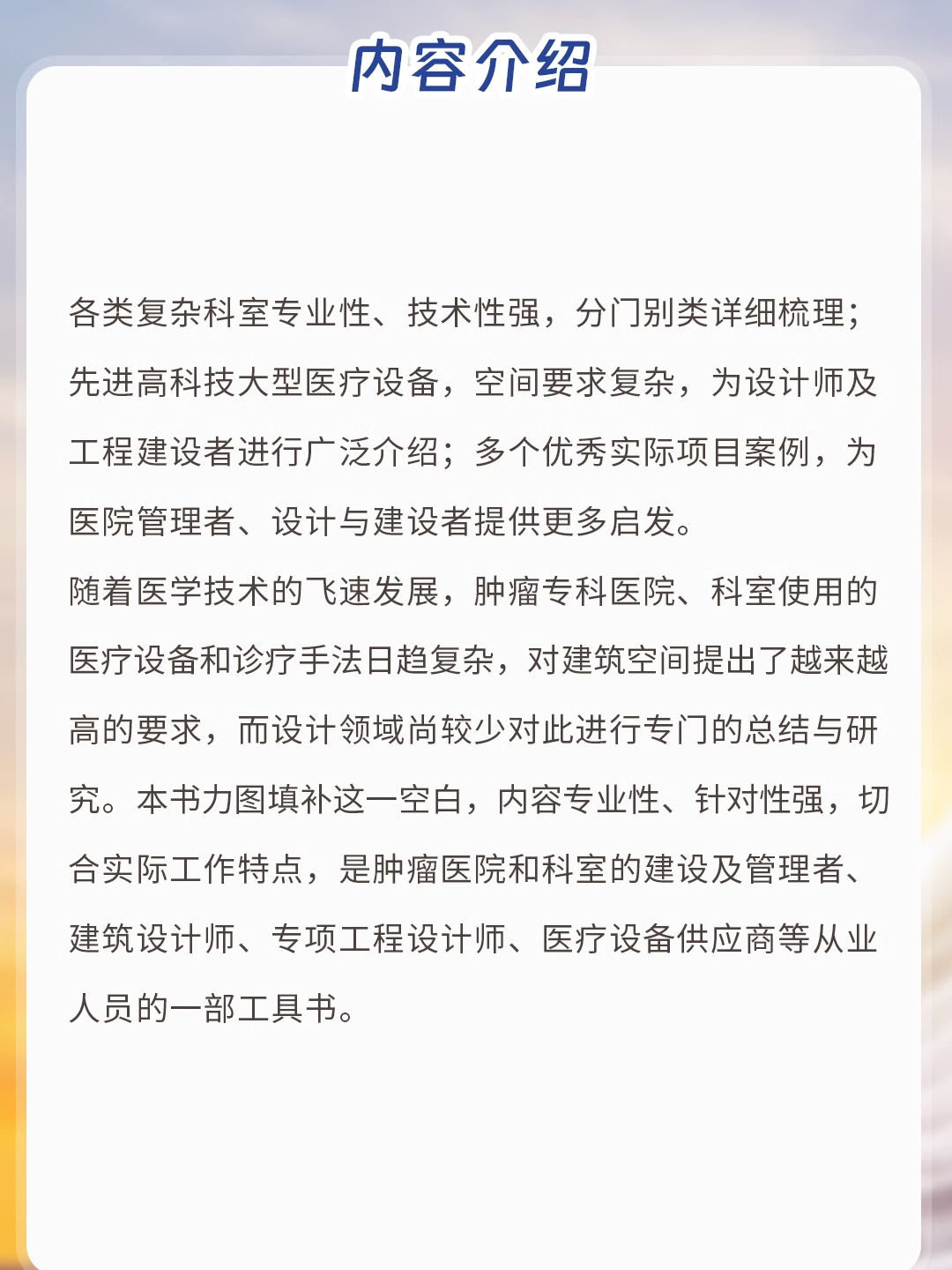 内容介绍

各类复杂科室专业性、技术性强，分门别类详细梳理；先进高科技大型医疗设备，空间要求复杂，为设计师及工程建设者进行广泛介绍；多个优秀实际项目案例，为医院管理者、设计与建设者提供更多启发。

随着医学技术的飞速发展，肿瘤专科医院、科室使用的医疗设备和诊疗手法日趋复杂，对建筑空间提出了越来越高的要求，而设计领域尚较少对此进行专门的总结与研究。本书力图填补这一空白，内容专业性、针对性强，切合实际工作特点，是肿瘤医院和科室的建设及管理者、建筑设计师、专项工程设计师、医疗设备供应商等从业人员的一部工具书。